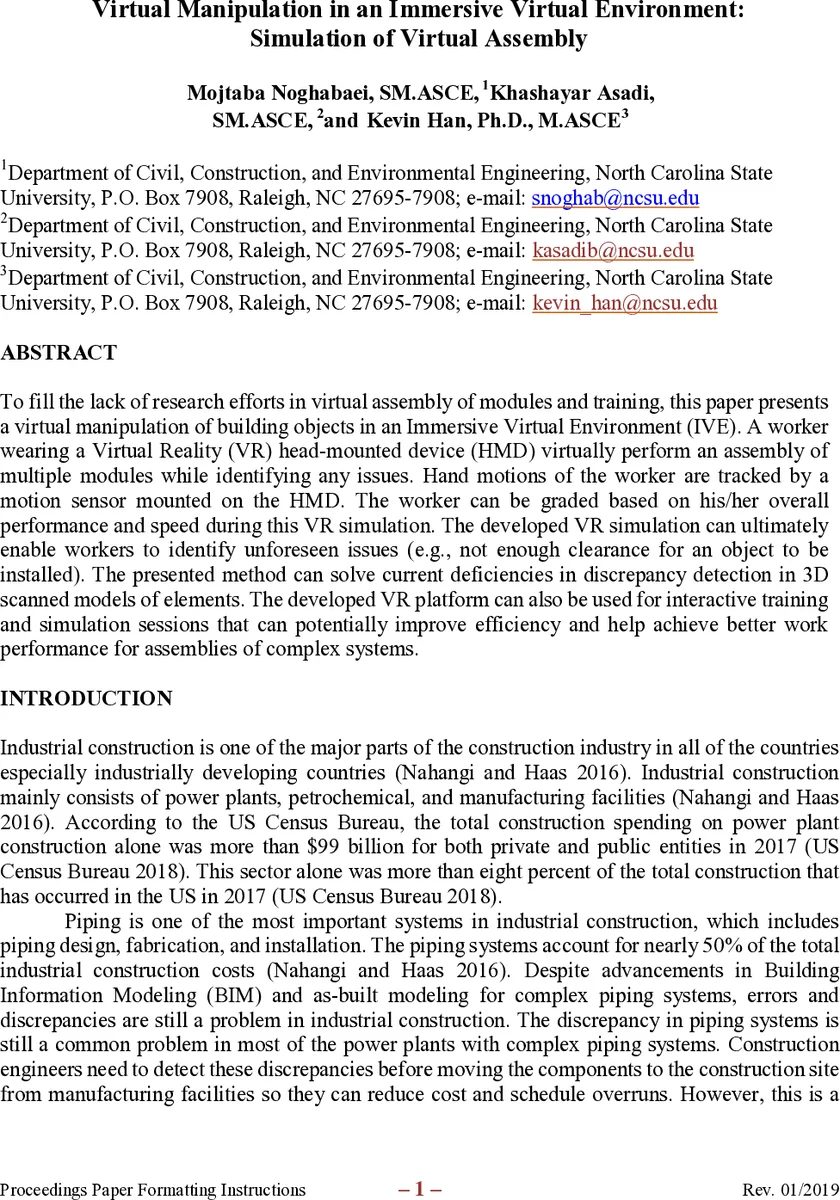 Virtual Manipulation in an Immersive Virtual Environment: Simulation of Virtual Assembly

Mojtaba Noghabaei, SM.ASCE, $^1$Khashayar Asadi, SM.ASCE, $^2$and Kevin Han, Ph.D., M.ASCE$^3$

$^1$Department of Civil, Construction, and Environmental Engineering, North Carolina State University, P.O. Box 7908, Raleigh, NC 27695-7908; e-mail: snoghab@ncsu.edu
$^2$Department of Civil, Construction, and Environmental Engineering, North Carolina State University, P.O. Box 7908, Raleigh, NC 27695-7908; e-mail: kasadib@ncsu.edu
$^3$Department of Civil, Construction, and Environmental Engineering, North Carolina State University, P.O. Box 7908, Raleigh, NC 27695-7908; e-mail: kevin_han@ncsu.edu

ABSTRACT

To fill the lack of research efforts in virtual assembly of modules and training, this paper presents a virtual manipulation of building objects in an Immersive Virtual Environment (IVE). A worker wearing a Virtual Reality (VR) head-mounted device (HMD) virtually perform an assembly of multiple modules while identifying any issues. Hand motions of the worker are tracked by a motion sensor mounted on the HMD. The worker can be graded based on his/her overall performance and speed during this VR simulation. The developed VR simulation can ultimately enable workers to identify unforeseen issues (e.g., not enough clearance for an object to be installed). The presented method can solve current deficiencies in discrepancy detection in 3D scanned models of elements. The developed VR platform can also be used for interactive training and simulation sessions that can potentially improve efficiency and help achieve better work performance for assemblies of complex systems.

INTRODUCTION

Industrial construction is one of the major parts of the construction industry in all of the countries especially industrially developing countries (Nahangi and Haas 2016). Industrial construction mainly consists of power plants, petrochemical, and manufacturing facilities (Nahangi and Haas 2016). According to the US Census Bureau, the total construction spending on power plant construction alone was more than $99 billion for both private and public entities in 2017 (US Census Bureau 2018). This sector alone was more than eight percent of the total construction that has occurred in the US in 2017 (US Census Bureau 2018).

Piping is one of the most important systems in industrial construction, which includes piping design, fabrication, and installation. The piping systems account for nearly 50% of the total industrial construction costs (Nahangi and Haas 2016). Despite advancements in Building Information Modeling (BIM) and as-built modeling for complex piping systems, errors and discrepancies are still a problem in industrial construction. The discrepancy in piping systems is still a common problem in most of the power plants with complex piping systems. Construction engineers need to detect these discrepancies before moving the components to the construction site from manufacturing facilities so they can reduce cost and schedule overruns. However, this is a

Proceedings Paper Formatting Instructions – 1 – Rev. 01/2019